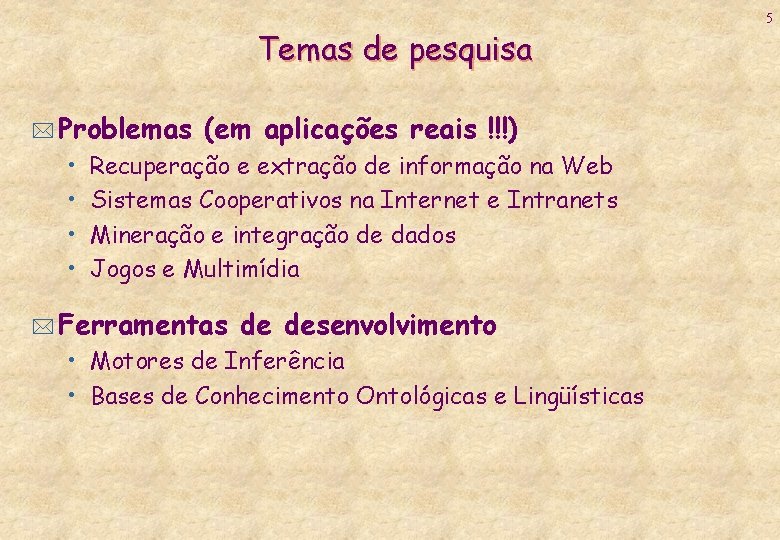 5

Temas de pesquisa

Problemas (em aplicações reais !!!)
• Recuperação e extração de informação na Web
• Sistemas Cooperativos na Internet e Intranets
• Mineração e integração de dados
• Jogos e Multimídia

Ferramentas de desenvolvimento
• Motores de Inferência
• Bases de Conhecimento Ontológicas e Lingüísticas